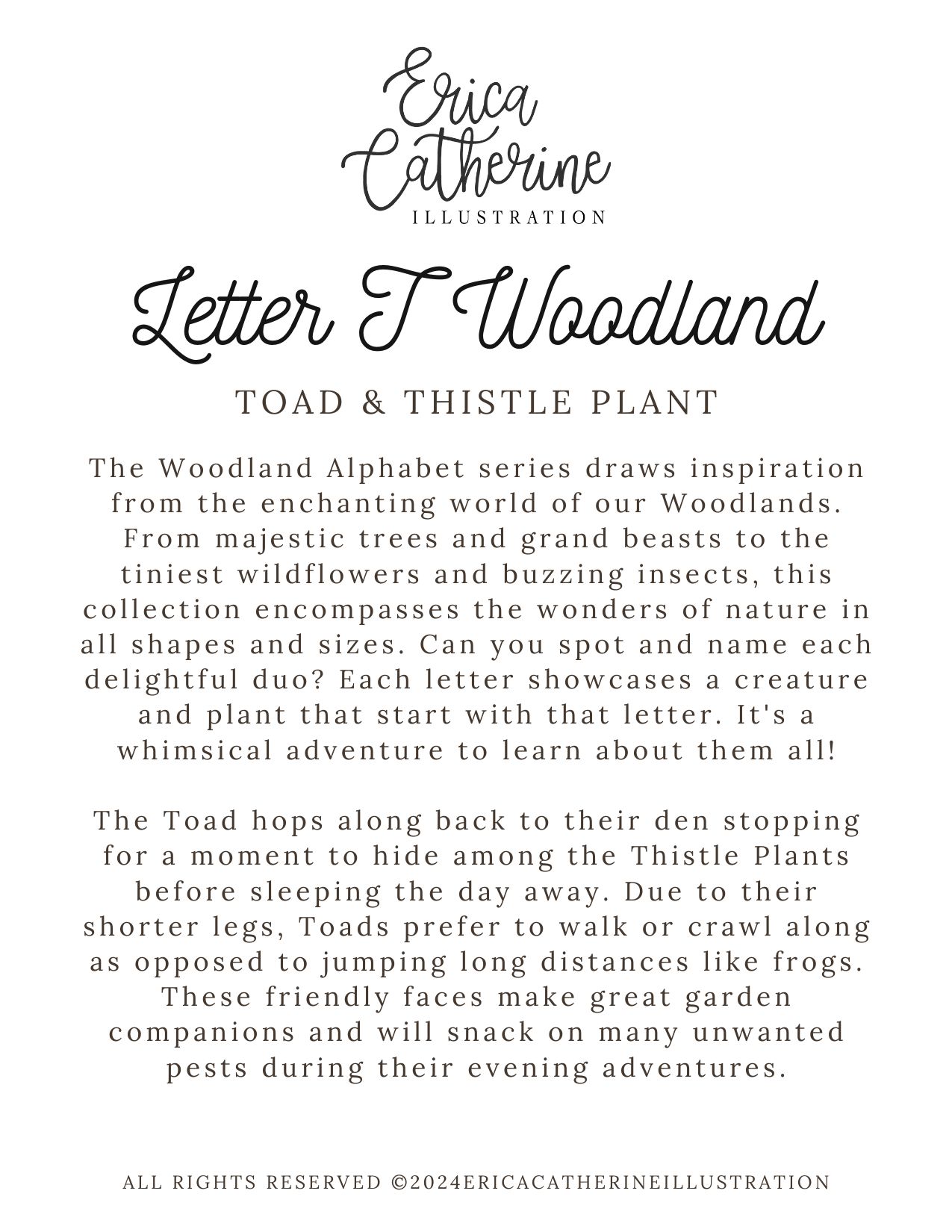 Erica Catherine
ILLUSTRATION

Letter T Woodland

TOAD & THISTLE PLANT

The Woodland Alphabet series draws inspiration from the enchanting world of our Woodlands. From majestic trees and grand beasts to the tiniest wildflowers and buzzing insects, this collection encompasses the wonders of nature in all shapes and sizes. Can you spot and name each delightful duo? Each letter showcases a creature and plant that start with that letter. It's a whimsical adventure to learn about them all!

The Toad hops along back to their den stopping for a moment to hide among the Thistle Plants before sleeping the day away. Due to their shorter legs, Toads prefer to walk or crawl along as opposed to jumping long distances like frogs. These friendly faces make great garden companions and will snack on many unwanted pests during their evening adventures.

ALL RIGHTS RESERVED ©2024ERICACATHERINEILLUSTRATION